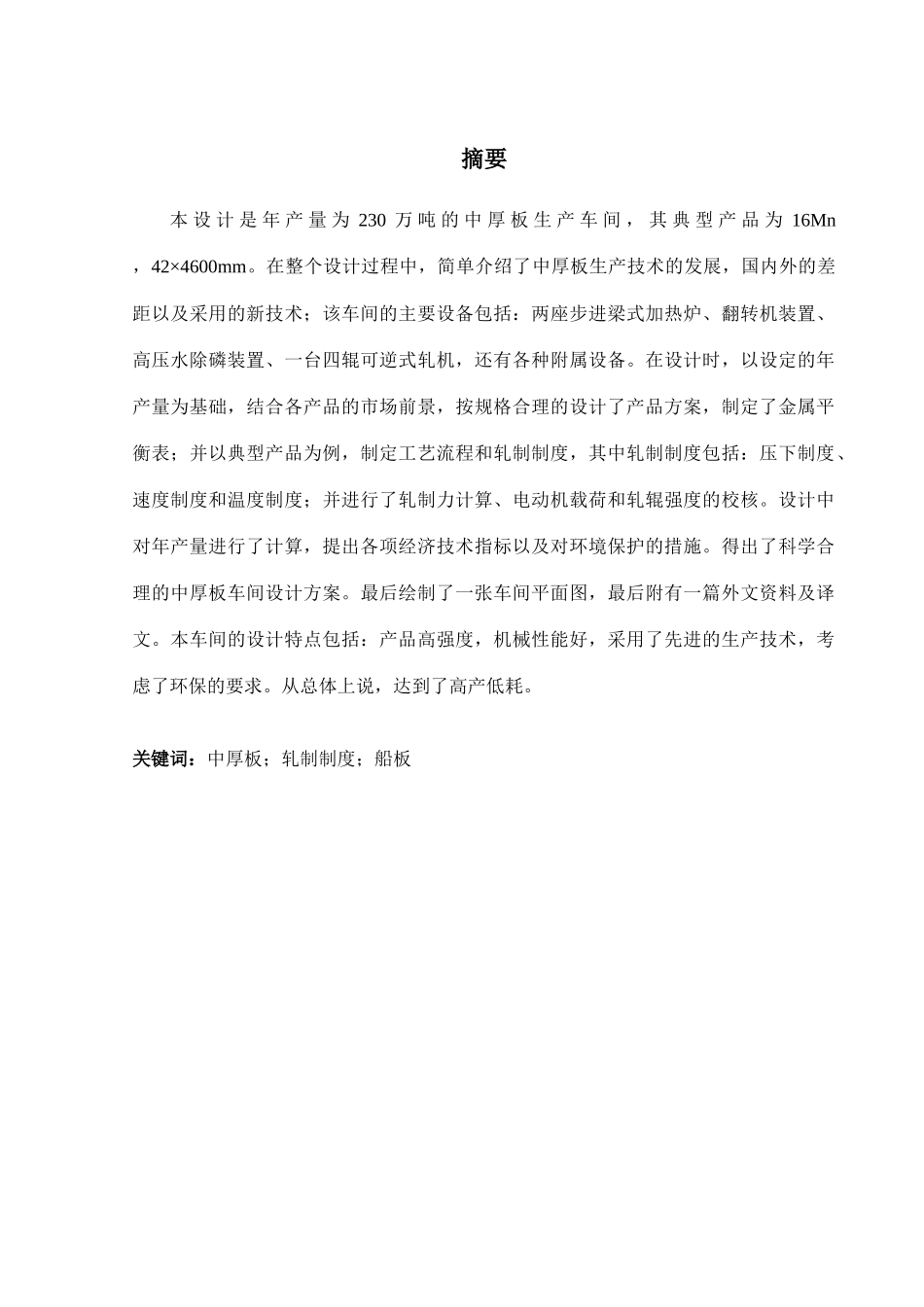 摘要

本设计是年产量为 230 万吨的中厚板生产车间，其典型产品为 16Mn，42×4600mm。在整个设计过程中，简单介绍了中厚板生产技术的发展，国内外的差距以及采用的新技术；该车间的主要设备包括：两座步进梁式加热炉、翻转机装置、高压水除磷装置、一台四辊可逆式轧机，还有各种附属设备。在设计时，以设定的年产量为基础，结合各产品的市场前景，按规格合理的设计了产品方案，制定了金属平衡表；并以典型产品为例，制定工艺流程和轧制制度，其中轧制制度包括：压下制度、速度制度和温度制度；并进行了轧制力计算、电动机载荷和轧辊强度的校核。设计中对年产量进行了计算，提出各项经济技术指标以及对环境保护的措施。得出了科学合理的中厚板车间设计方案。最后绘制了一张车间平面图，最后附有一篇外文资料及译文。本车间的设计特点包括：产品高强度，机械性能好，采用了先进的生产技术，考虑了环保的要求。从总体上说，达到了高产低耗。

关键词：中厚板；轧制制度；船板